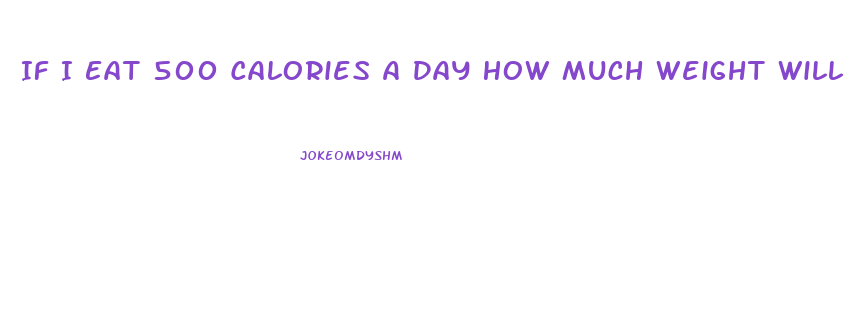 IF I EAT 500 CALORIES A DAY HOW MUCH WEIGHT WILL

JOKEOMDYSHM